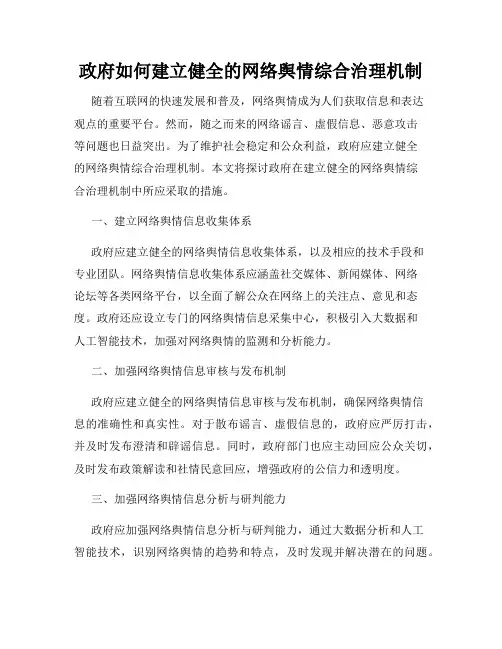 政府如何建立健全的网络舆情综合治理机制

随着互联网的快速发展和普及，网络舆情成为人们获取信息和表达观点的重要平台。然而，随之而来的网络谣言、虚假信息、恶意攻击等问题也日益突出。为了维护社会稳定和公众利益，政府应建立健全的网络舆情综合治理机制。本文将探讨政府在建立健全的网络舆情综合治理机制中所应采取的措施。

一、建立网络舆情信息收集体系

政府应建立健全的网络舆情信息收集体系，以及相应的技术手段和专业团队。网络舆情信息收集体系应涵盖社交媒体、新闻媒体、网络论坛等各类网络平台，以全面了解公众在网络上的关注点、意见和态度。政府还应设立专门的网络舆情信息采集中心，积极引入大数据和人工智能技术，加强对网络舆情的监测和分析能力。

二、加强网络舆情信息审核与发布机制

政府应建立健全的网络舆情信息审核与发布机制，确保网络舆情信息的准确性和真实性。对于散布谣言、虚假信息的，政府应严厉打击，并及时发布澄清和辟谣信息。同时，政府部门也应主动回应公众关切，及时发布政策解读和社情民意回应，增强政府的公信力和透明度。

三、加强网络舆情信息分析与研判能力

政府应加强网络舆情信息分析与研判能力，通过大数据分析和人工智能技术，识别网络舆情的趋势和特点，及时发现并解决潜在的问题。